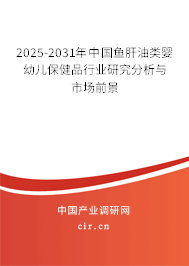 2025-2031年中国鱼肝油类婴幼儿保健品行业研究分析与市场前景

中国产业调研网

cir.cn